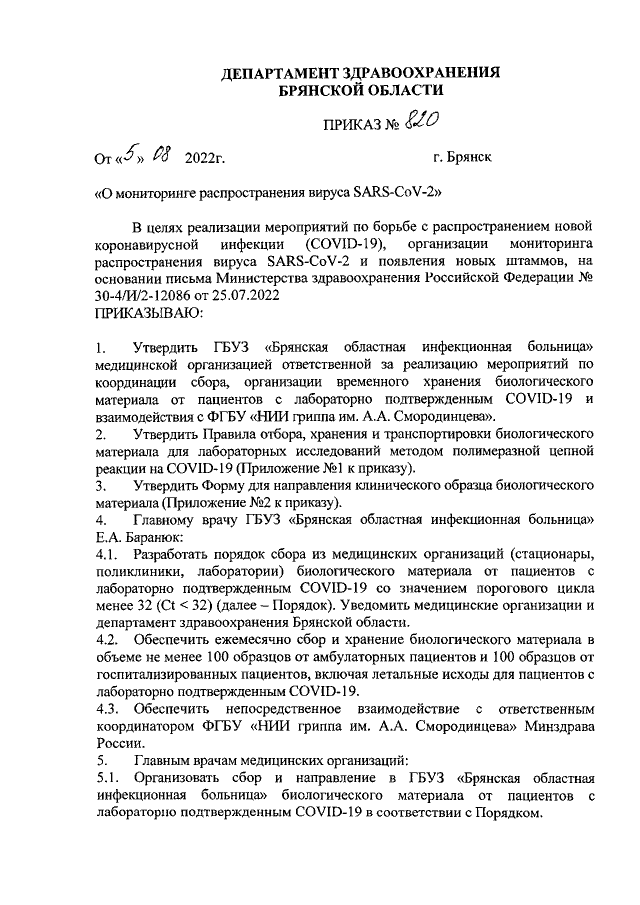 ДЕПАРТАМЕНТ ЗДРАВООХРАНЕНИЯ
БРЯНСКОЙ ОБЛАСТИ

ПРИКАЗ № 820

От «5» 08 2022г. г. Брянск

«О мониторинге распространения вируса SARS-CoV-2»

В целях реализации мероприятий по борьбе с распространением новой коронавирусной инфекции (COVID-19), организации мониторинга распространения вируса SARS-CoV-2 и появления новых штаммов, на основании письма Министерства здравоохранения Российской Федерации № 30-4/И/2-12086 от 25.07.2022
ПРИКАЗЫВАЮ:

1. Утвердить ГБУЗ «Брянская областная инфекционная больница» медицинской организацией ответственной за реализацию мероприятий по координации сбора, организации временного хранения биологического материала от пациентов с лабораторно подтвержденным COVID-19 и взаимодействия с ФГБУ «НИИ гриппа им. А.А. Смородинцева».
2. Утвердить Правила отбора, хранения и транспортировки биологического материала для лабораторных исследований методом полимеразной цепной реакции на COVID-19 (Приложение №1 к приказу).
3. Утвердить Форму для направления клинического образца биологического материала (Приложение №2 к приказу).
4. Главному врачу ГБУЗ «Брянская областная инфекционная больница» Е.А. Баранюк:
4.1. Разработать порядок сбора из медицинских организаций (стационары, поликлиники, лаборатории) биологического материала от пациентов с лабораторно подтвержденным COVID-19 со значением порогового цикла менее 32 (Ct < 32) (далее – Порядок). Уведомить медицинские организации и департамент здравоохранения Брянской области.
4.2. Обеспечить ежемесячно сбор и хранение биологического материала в объеме не менее 100 образцов от амбулаторных пациентов и 100 образцов от госпитализированных пациентов, включая летальные исходы для пациентов с лабораторно подтвержденным COVID-19.
4.3. Обеспечить непосредственное взаимодействие с ответственным координатором ФГБУ «НИИ гриппа им. А.А. Смородинцева» Минздрава России.
5. Главным врачам медицинских организаций:
5.1. Организовать сбор и направление в ГБУЗ «Брянская областная инфекционная больница» биологического материала от пациентов с лабораторно подтвержденным COVID-19 в соответствии с Порядком.